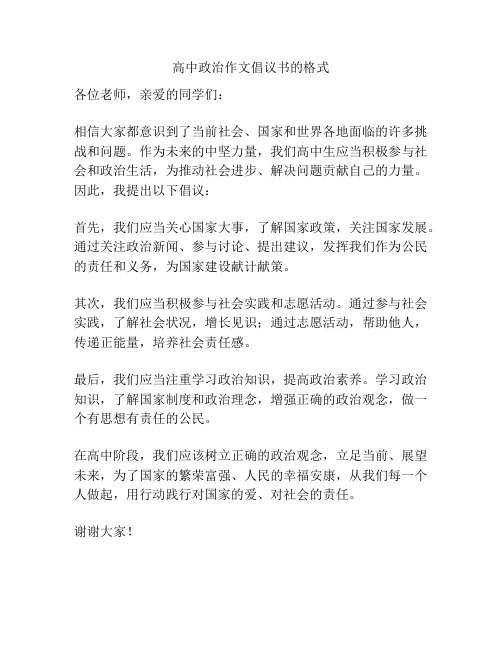 高中政治作文倡议书的格式

各位老师，亲爱的同学们：

相信大家都意识到了当前社会、国家和世界各地面临的许多挑战和问题。作为未来的中坚力量，我们高中生应当积极参与社会和政治生活，为推动社会进步、解决问题贡献自己的力量。因此，我提出以下倡议：

首先，我们应当关心国家大事，了解国家政策，关注国家发展。通过关注政治新闻、参与讨论、提出建议，发挥我们作为公民的责任和义务，为国家建设献计献策。

其次，我们应当积极参与社会实践和志愿活动。通过参与社会实践，了解社会状况，增长见识；通过志愿活动，帮助他人，传递正能量，培养社会责任感。

最后，我们应当注重学习政治知识，提高政治素养。学习政治知识，了解国家制度和政治理念，增强正确的政治观念，做一个有思想有责任的公民。

在高中阶段，我们应该树立正确的政治观念，立足当前、展望未来，为了国家的繁荣富强、人民的幸福安康，从我们每一个人做起，用行动践行对国家的爱、对社会的责任。

谢谢大家！